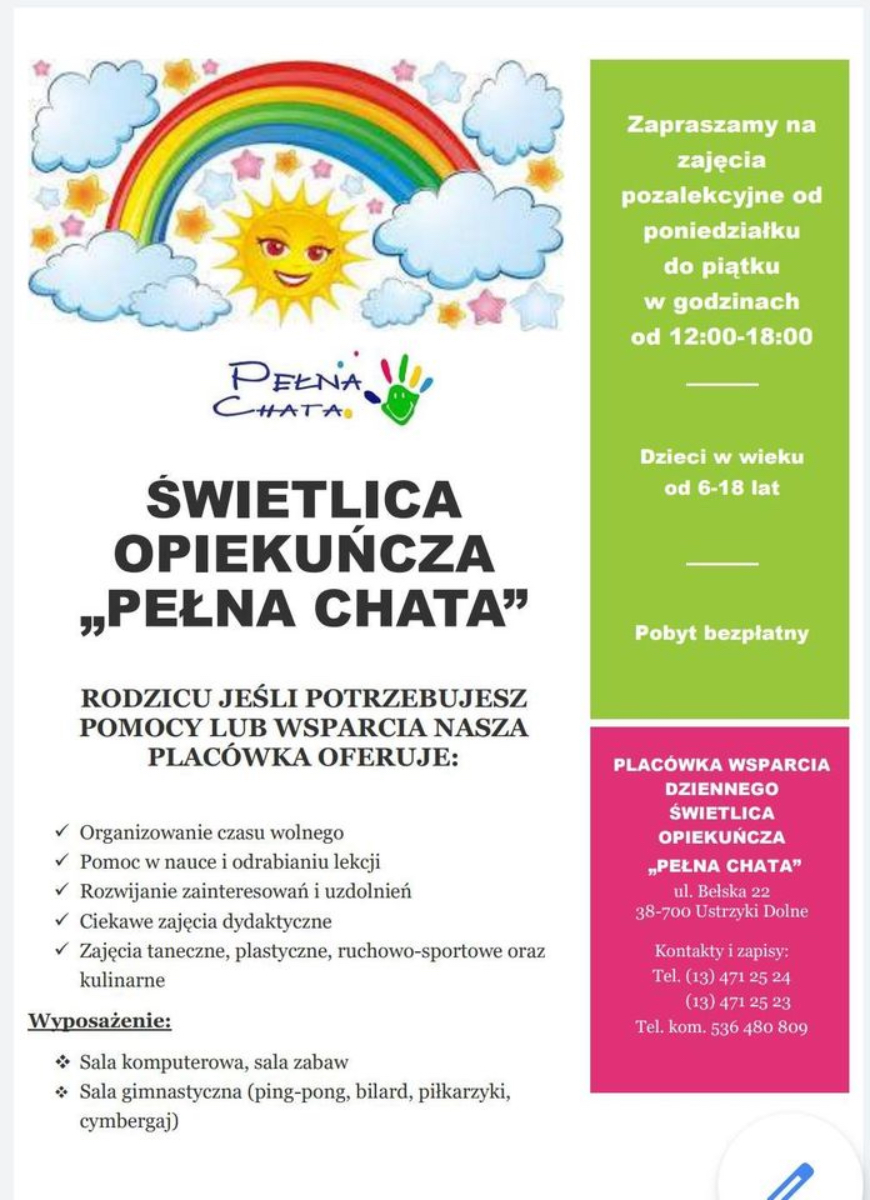 PEŁNA CHATA

ŚWIETLICA OPIEKUŃCZA „PEŁNA CHATA"

RODZICU JEŚLI POTRZEBUJESZ POMOCY LUB WSPARCIA NASZA PLACÓWKA OFERUJE:

✓ Organizowanie czasu wolnego
✓ Pomoc w nauce i odrabianiu lekcji
✓ Rozwijanie zainteresowań i uzdolnień
✓ Ciekawe zajęcia dydaktyczne
✓ Zajęcia taneczne, plastyczne, ruchowo-sportowe oraz kulinarne

Wyposażenie:

❖ Sala komputerowa, sala zabaw
❖ Sala gimnastyczna (ping-pong, bilard, piłkarzyki, cymbergaj)

Zapraszamy na zajęcia pozalekcyjne od poniedziałku do piątku w godzinach od 12:00-18:00

Dzieci w wieku od 6-18 lat

Pobyt bezpłatny

PLACÓWKA WSPARCIA DZIENNEGO ŚWIETLICA OPIEKUŃCZA „PEŁNA CHATA"
ul. Bełska 22
38-700 Ustrzyki Dolne

Kontakty i zapisy:
Tel. (13) 471 25 24
(13) 471 25 23
Tel. kom. 536 480 809